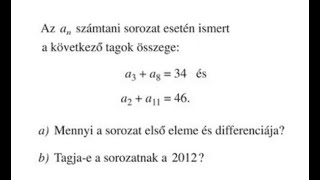 Az $a_n$ számtani sorozat esetén ismert a következő tagok összege:

$a_3 + a_8 = 34$ és

$a_2 + a_{11} = 46$.

a) Mennyi a sorozat első eleme és differenciája?

b) Tagja-e a sorozatnak a 2012?